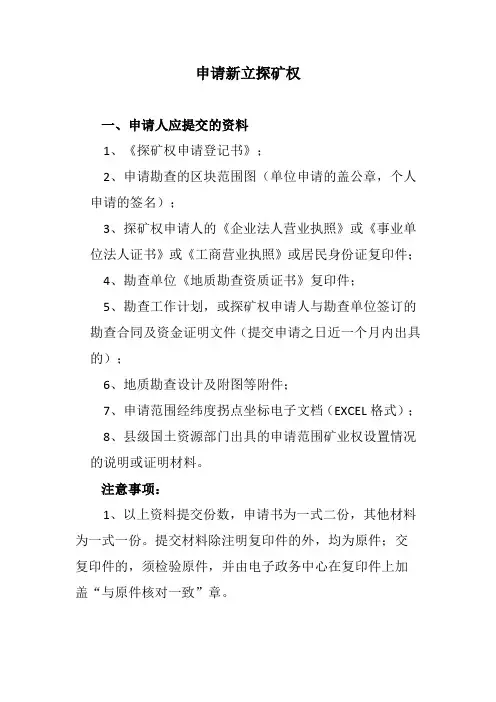 申请新立探矿权

一、申请人应提交的资料

1、《探矿权申请登记书》；

2、申请勘查的区块范围图（单位申请的盖公章，个人申请的签名）；

3、探矿权申请人的《企业法人营业执照》或《事业单位法人证书》或《工商营业执照》或居民身份证复印件；

4、勘查单位《地质勘查资质证书》复印件；

5、勘查工作计划，或探矿权申请人与勘查单位签订的勘查合同及资金证明文件（提交申请之日近一个月内出具的）；

6、地质勘查设计及附图等附件；

7、申请范围经纬度拐点坐标电子文档（EXCEL 格式）；

8、县级国土资源部门出具的申请范围矿业权设置情况的说明或证明材料。

注意事项：

1、以上资料提交份数，申请书为一式二份，其他材料为一式一份。提交材料除注明复印件的外，均为原件；交复印件的，须检验原件，并由电子政务中心在复印件上加盖“与原件核对一致”章。